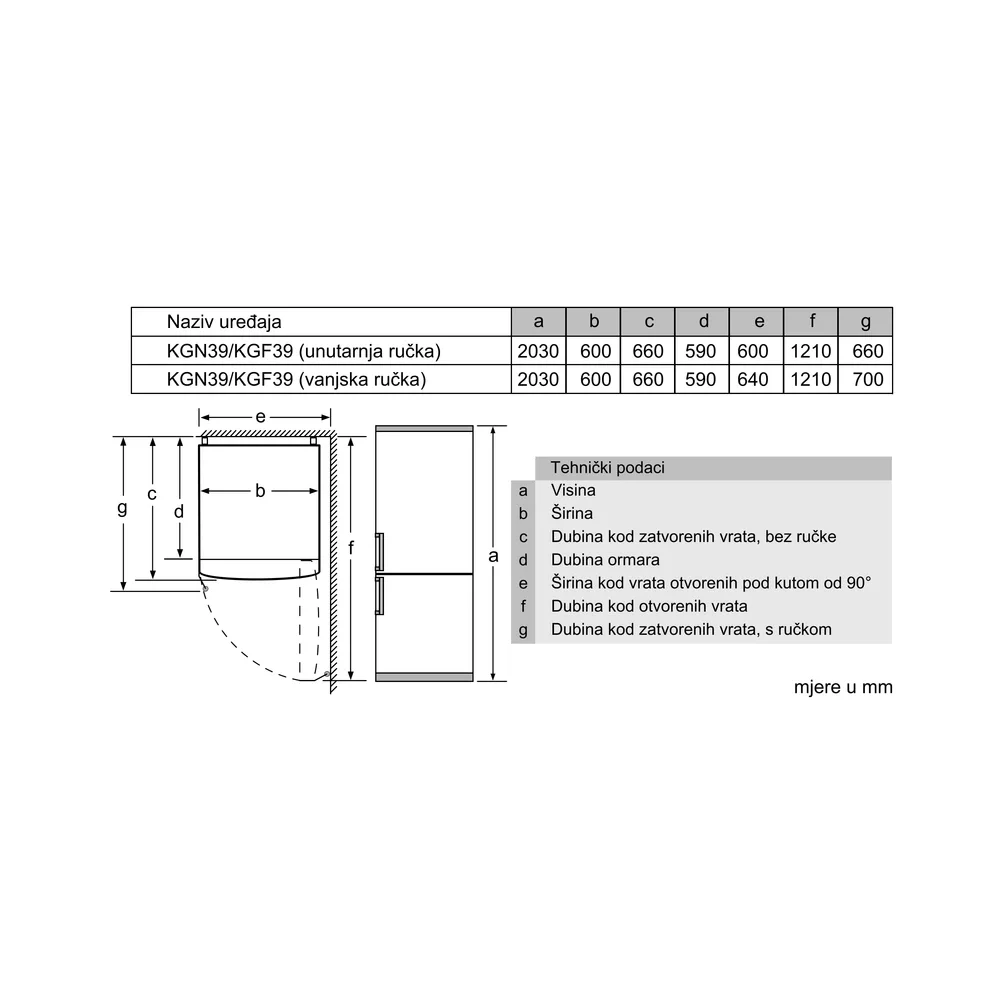 | Naziv uređaja | a | b | c | d | e | f | g |
|---|---|---|---|---|---|---|---|
| KGN39/KGF39 (unutarnja ručka) | 2030 | 600 | 660 | 590 | 600 | 1210 | 660 |
| KGN39/KGF39 (vanjska ručka) | 2030 | 600 | 660 | 590 | 640 | 1210 | 700 |

e
g
c
d
b
f
a

| | Tehnički podaci |
|---|---|
| a | Visina |
| b | Širina |
| c | Dubina kod zatvorenih vrata, bez ručke |
| d | Dubina ormara |
| e | Širina kod vrata otvorenih pod kutom od 90° |
| f | Dubina kod otvorenih vrata |
| g | Dubina kod zatvorenih vrata, s ručkom |

mjere u mm